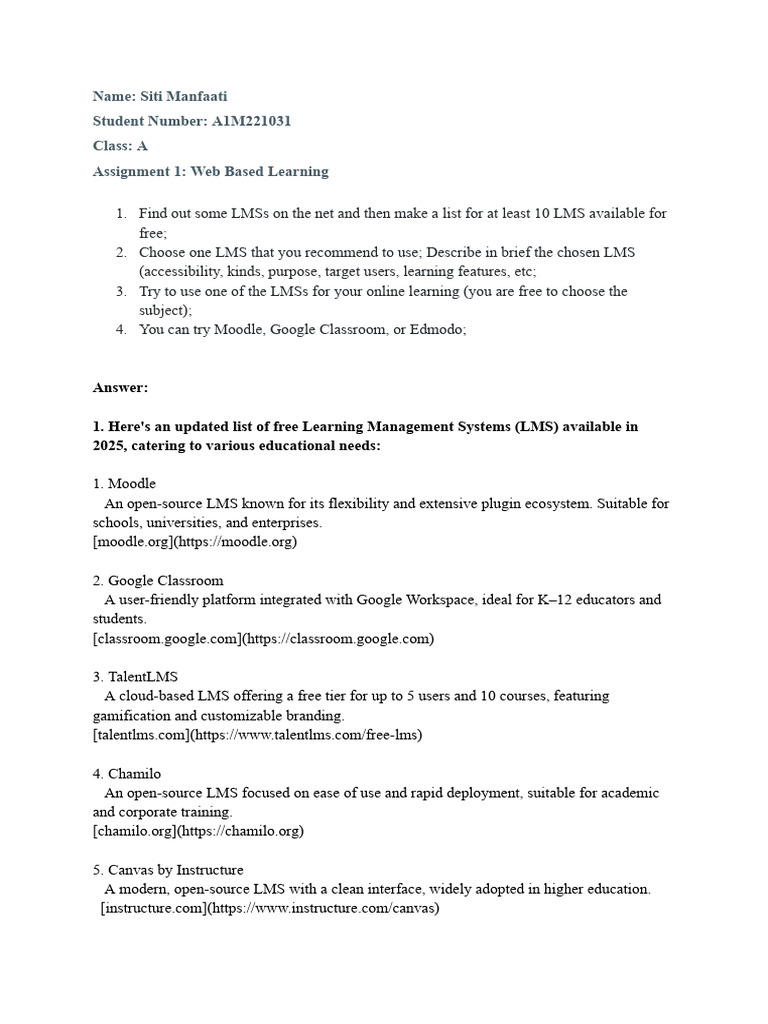 Name: Siti Manfaati

Student Number: A1M221031

Class: A

Assignment 1: Web Based Learning

1. Find out some LMSs on the net and then make a list for at least 10 LMS available for free;
2. Choose one LMS that you recommend to use; Describe in brief the chosen LMS (accessibility, kinds, purpose, target users, learning features, etc;
3. Try to use one of the LMSs for your online learning (you are free to choose the subject);
4. You can try Moodle, Google Classroom, or Edmodo;

Answer:

1. Here's an updated list of free Learning Management Systems (LMS) available in 2025, catering to various educational needs:

1. Moodle
An open-source LMS known for its flexibility and extensive plugin ecosystem. Suitable for schools, universities, and enterprises.
[moodle.org](https://moodle.org)

2. Google Classroom
A user-friendly platform integrated with Google Workspace, ideal for K–12 educators and students.
[classroom.google.com](https://classroom.google.com)

3. TalentLMS
A cloud-based LMS offering a free tier for up to 5 users and 10 courses, featuring gamification and customizable branding.
[talentlms.com](https://www.talentlms.com/free-lms)

4. Chamilo
An open-source LMS focused on ease of use and rapid deployment, suitable for academic and corporate training.
[chamilo.org](https://chamilo.org)

5. Canvas by Instructure
A modern, open-source LMS with a clean interface, widely adopted in higher education.
[instructure.com](https://www.instructure.com/canvas)